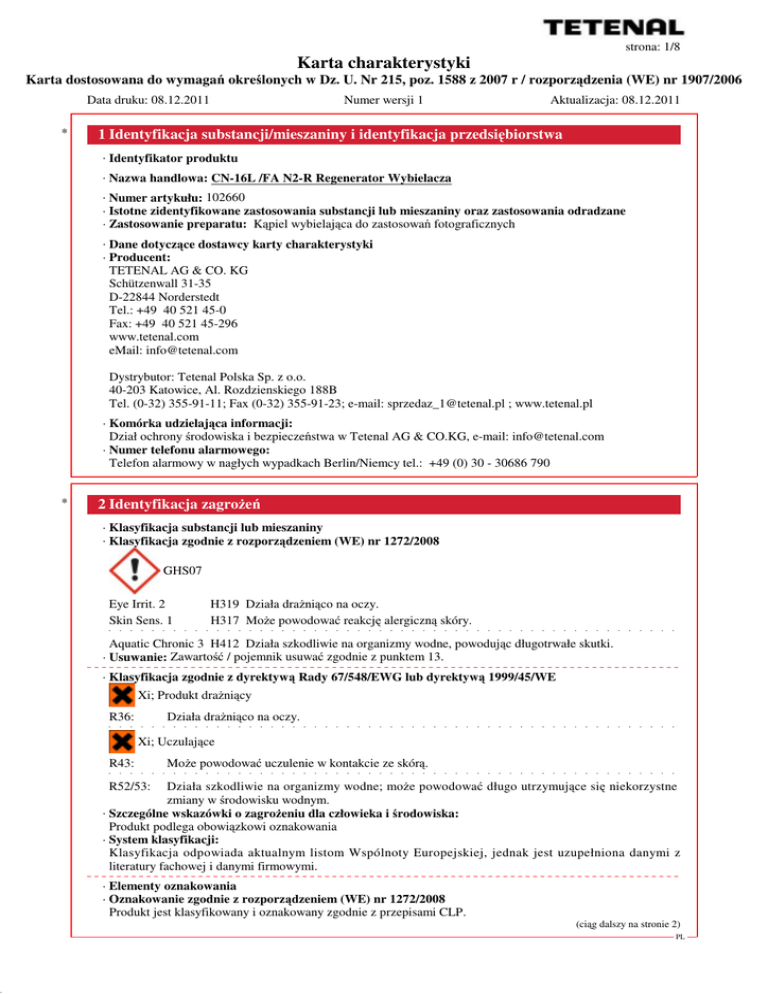 TETENAL

strona: 1/8

Karta charakterystyki

Karta dostosowana do wymagań określonych w Dz. U. Nr 215, poz. 1588 z 2007 r / rozporządzenia (WE) nr 1907/2006

Data druku: 08.12.2011 Numer wersji 1 Aktualizacja: 08.12.2011

*

1 Identyfikacja substancji/mieszaniny i identyfikacja przedsiębiorstwa

· Identyfikator produktu

· Nazwa handlowa: CN-16L /FA N2-R Regenerator Wybielacza

· Numer artykułu: 102660
· Istotne zidentyfikowane zastosowania substancji lub mieszaniny oraz zastosowania odradzane
· Zastosowanie preparatu: Kąpiel wybielająca do zastosowań fotograficznych

· Dane dotyczące dostawcy karty charakterystyki
· Producent:
TETENAL AG & CO. KG
Schützenwall 31-35
D-22844 Norderstedt
Tel.: +49 40 521 45-0
Fax: +49 40 521 45-296
www.tetenal.com
eMail: info@tetenal.com

Dystrybutor: Tetenal Polska Sp. z o.o.
40-203 Katowice, Al. Rozdzienskiego 188B
Tel. (0-32) 355-91-11; Fax (0-32) 355-91-23; e-mail: sprzedaz_1@tetenal.pl ; www.tetenal.pl

· Komórka udzielająca informacji:
Dział ochrony środowiska i bezpieczeństwa w Tetenal AG & CO.KG, e-mail: info@tetenal.com
· Numer telefonu alarmowego:
Telefon alarmowy w nagłych wypadkach Berlin/Niemcy tel.: +49 (0) 30 - 30686 790

*

2 Identyfikacja zagrożeń

· Klasyfikacja substancji lub mieszaniny
· Klasyfikacja zgodnie z rozporządzeniem (WE) nr 1272/2008

GHS07

Eye Irrit. 2 H319 Działa drażniąco na oczy.
Skin Sens. 1 H317 Może powodować reakcję alergiczną skóry.

Aquatic Chronic 3 H412 Działa szkodliwie na organizmy wodne, powodując długotrwałe skutki.
· Usuwanie: Zawartość / pojemnik usuwać zgodnie z punktem 13.

· Klasyfikacja zgodnie z dyrektywą Rady 67/548/EWG lub dyrektywą 1999/45/WE

Xi; Produkt drażniący

R36: Działa drażniąco na oczy.

Xi; Uczulające

R43: Może powodować uczulenie w kontakcie ze skórą.

R52/53: Działa szkodliwie na organizmy wodne; może powodować długo utrzymujące się niekorzystne zmiany w środowisku wodnym.
· Szczególne wskazówki o zagrożeniu dla człowieka i środowiska:
Produkt podlega obowiązkowi oznakowania
· System klasyfikacji:
Klasyfikacja odpowiada aktualnym listom Wspólnoty Europejskiej, jednak jest uzupełniona danymi z literatury fachowej i danymi firmowymi.

· Elementy oznakowania
· Oznakowanie zgodnie z rozporządzeniem (WE) nr 1272/2008
Produkt jest klasyfikowany i oznakowany zgodnie z przepisami CLP.

(ciąg dalszy na stronie 2)

PL